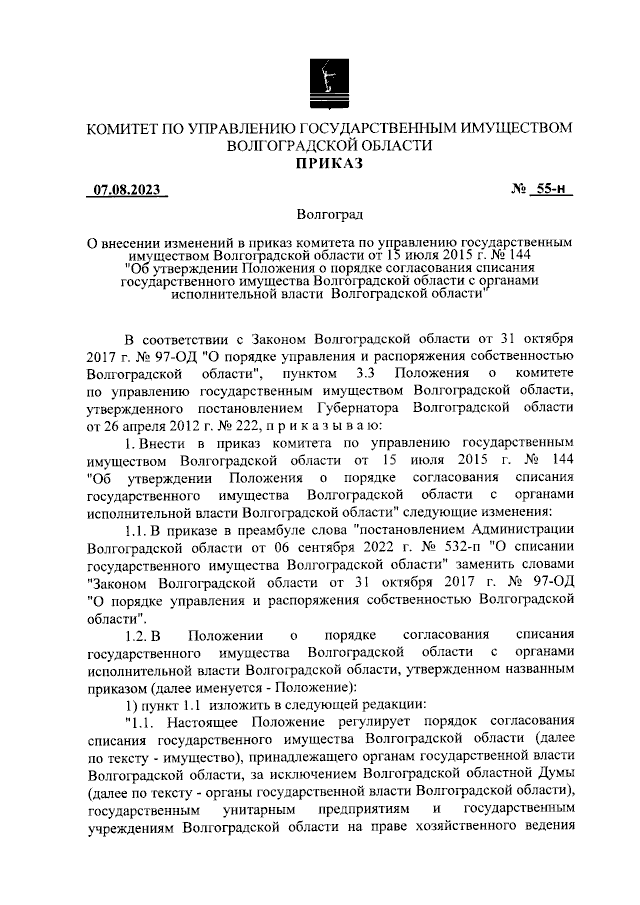 КОМИТЕТ ПО УПРАВЛЕНИЮ ГОСУДАРСТВЕННЫМ ИМУЩЕСТВОМ ВОЛГОГРАДСКОЙ ОБЛАСТИ
ПРИКАЗ

07.08.2023 № 55-н

Волгоград

О внесении изменений в приказ комитета по управлению государственным имуществом Волгоградской области от 15 июля 2015 г. № 144 "Об утверждении Положения о порядке согласования списания государственного имущества Волгоградской области с органами исполнительной власти Волгоградской области"

В соответствии с Законом Волгоградской области от 31 октября 2017 г. № 97-ОД "О порядке управления и распоряжения собственностью Волгоградской области", пунктом 3.3 Положения о комитете по управлению государственным имуществом Волгоградской области, утвержденного постановлением Губернатора Волгоградской области от 26 апреля 2012 г. № 222, п р и к а з ы в а ю:

1. Внести в приказ комитета по управлению государственным имуществом Волгоградской области от 15 июля 2015 г. № 144 "Об утверждении Положения о порядке согласования списания государственного имущества Волгоградской области с органами исполнительной власти Волгоградской области" следующие изменения:

1.1. В приказе в преамбуле слова "постановлением Администрации Волгоградской области от 06 сентября 2022 г. № 532-п "О списании государственного имущества Волгоградской области" заменить словами "Законом Волгоградской области от 31 октября 2017 г. № 97-ОД "О порядке управления и распоряжения собственностью Волгоградской области".

1.2. В Положении о порядке согласования списания государственного имущества Волгоградской области с органами исполнительной власти Волгоградской области, утвержденном названным приказом (далее именуется - Положение):

1) пункт 1.1 изложить в следующей редакции:

"1.1. Настоящее Положение регулирует порядок согласования списания государственного имущества Волгоградской области (далее по тексту - имущество), принадлежащего органам государственной власти Волгоградской области, за исключением Волгоградской областной Думы (далее по тексту - органы государственной власти Волгоградской области), государственным унитарным предприятиям и государственным учреждениям Волгоградской области на праве хозяйственного ведения